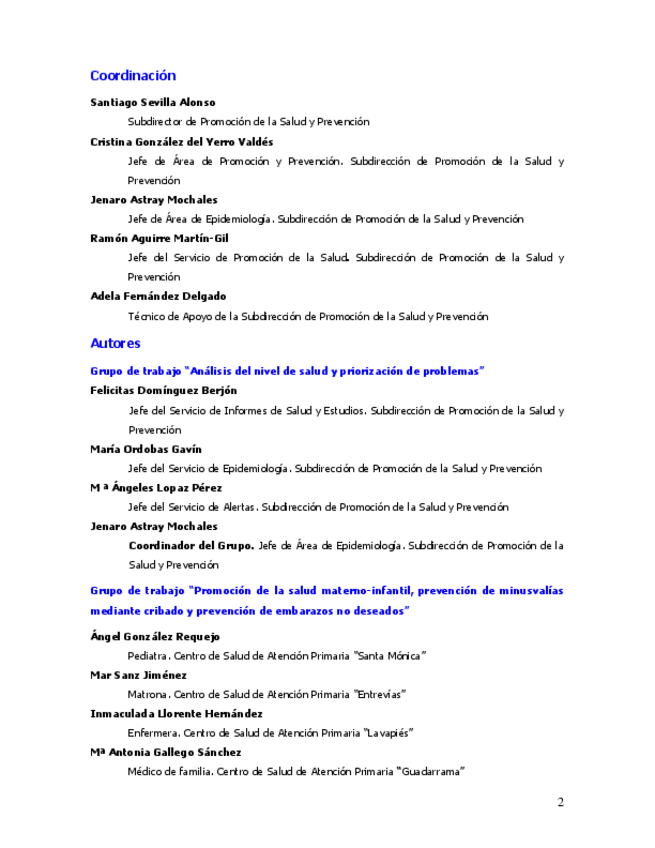 Coordinación

Santiago Sevilla Alonso

Subdirector de Promoción de la Salud y Prevención

Cristina González del Yerro Valdés

Jefe de Área de Promoción y Prevención. Subdirección de Promoción de la Salud y Prevención

Jenaro Astray Mochales

Jefe de Área de Epidemiología. Subdirección de Promoción de la Salud y Prevención

Ramón Aguirre Martín-Gil

Jefe del Servicio de Promoción de la Salud. Subdirección de Promoción de la Salud y Prevención

Adela Fernández Delgado

Técnico de Apoyo de la Subdirección de Promoción de la Salud y Prevención

Autores

Grupo de trabajo "Análisis del nivel de salud y priorización de problemas"

Felicitas Domínguez Berjón

Jefe del Servicio de Informes de Salud y Estudios. Subdirección de Promoción de la Salud y Prevención

María Ordobas Gavín

Jefe del Servicio de Epidemiología. Subdirección de Promoción de la Salud y Prevención

M ª Ángeles Lopaz Pérez

Jefe del Servicio de Alertas. Subdirección de Promoción de la Salud y Prevención

Jenaro Astray Mochales

Coordinador del Grupo. Jefe de Área de Epidemiología. Subdirección de Promoción de la Salud y Prevención

Grupo de trabajo "Promoción de la salud materno-infantil, prevención de minusvalías mediante cribado y prevención de embarazos no deseados"

Ángel González Requejo

Pediatra. Centro de Salud de Atención Primaria "Santa Mónica"

Mar Sanz Jiménez

Matrona. Centro de Salud de Atención Primaria "Entrevías"

Inmaculada Llorente Hernández

Enfermera. Centro de Salud de Atención Primaria "Lavapiés"

Mª Antonia Gallego Sánchez

Médico de familia. Centro de Salud de Atención Primaria "Guadarrama"

2